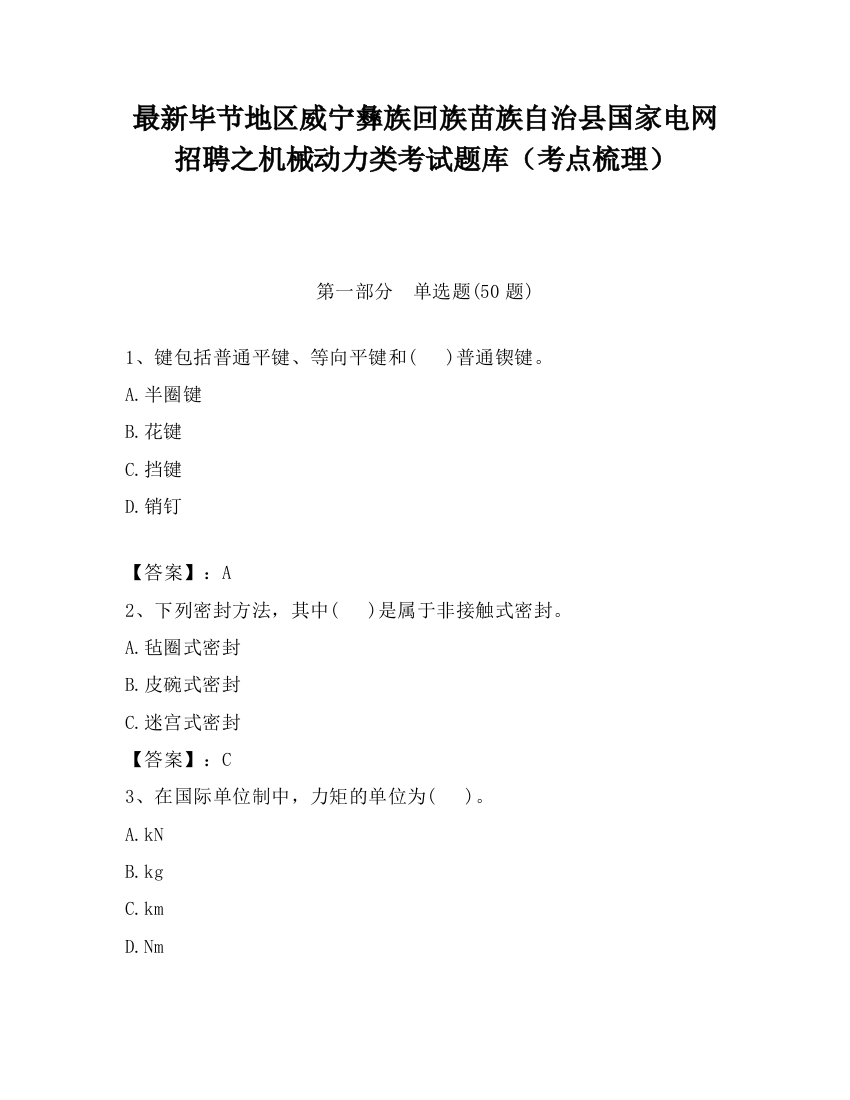 最新毕节地区威宁彝族回族苗族自治县国家电网招聘之机械动力类考试题库（考点梳理）

第一部分　单选题(50 题)

1、键包括普通平键、等向平键和(　 )普通锲键。

A.半圈键

B.花键

C.挡键

D.销钉

【答案】：A

2、下列密封方法，其中(　 )是属于非接触式密封。

A.毡圈式密封

B.皮碗式密封

C.迷宫式密封

【答案】：C

3、在国际单位制中，力矩的单位为(　 )。

A.kN

B.kg

C.km

D.Nm